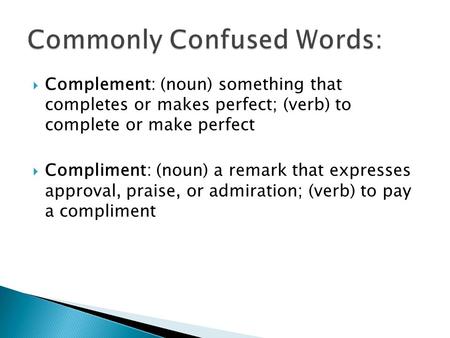 Commonly Confused Words:

Complement: (noun) something that completes or makes perfect; (verb) to complete or make perfect

Compliment: (noun) a remark that expresses approval, praise, or admiration; (verb) to pay a compliment